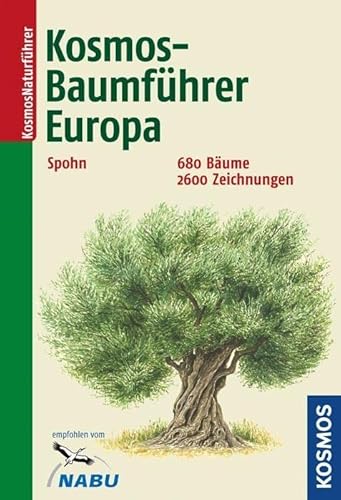 KosmosNaturführer

Kosmos-Baumführer Europa

Spohn

680 Bäume
2600 Zeichnungen

empfohlen vom
NABU

KOSMOS